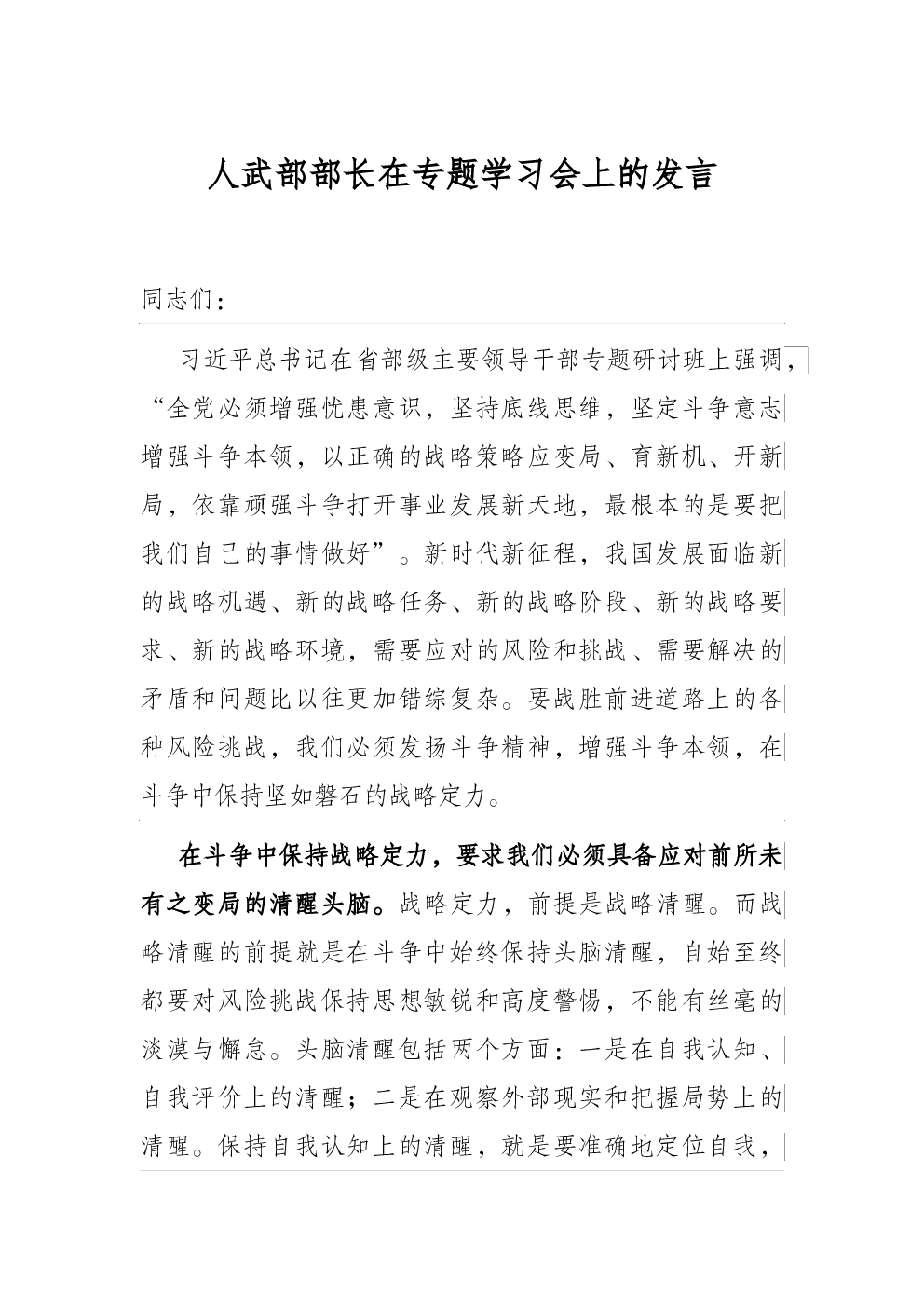 人武部部长在专题学习会上的发言

同志们：

习近平总书记在省部级主要领导干部专题研讨班上强调，“全党必须增强忧患意识，坚持底线思维，坚定斗争意志增强斗争本领，以正确的战略策略应变局、育新机、开新局，依靠顽强斗争打开事业发展新天地，最根本的是要把我们自己的事情做好”。新时代新征程，我国发展面临新的战略机遇、新的战略任务、新的战略阶段、新的战略要求、新的战略环境，需要应对的风险和挑战、需要解决的矛盾和问题比以往更加错综复杂。要战胜前进道路上的各种风险挑战，我们必须发扬斗争精神，增强斗争本领，在斗争中保持坚如磐石的战略定力。

在斗争中保持战略定力，要求我们必须具备应对前所未有之变局的清醒头脑。战略定力，前提是战略清醒。而战略清醒的前提就是在斗争中始终保持头脑清醒，自始至终都要对风险挑战保持思想敏锐和高度警惕，不能有丝毫的淡漠与懈怠。头脑清醒包括两个方面：一是在自我认知、自我评价上的清醒；二是在观察外部现实和把握局势上的清醒。保持自我认知上的清醒，就是要准确地定位自我，